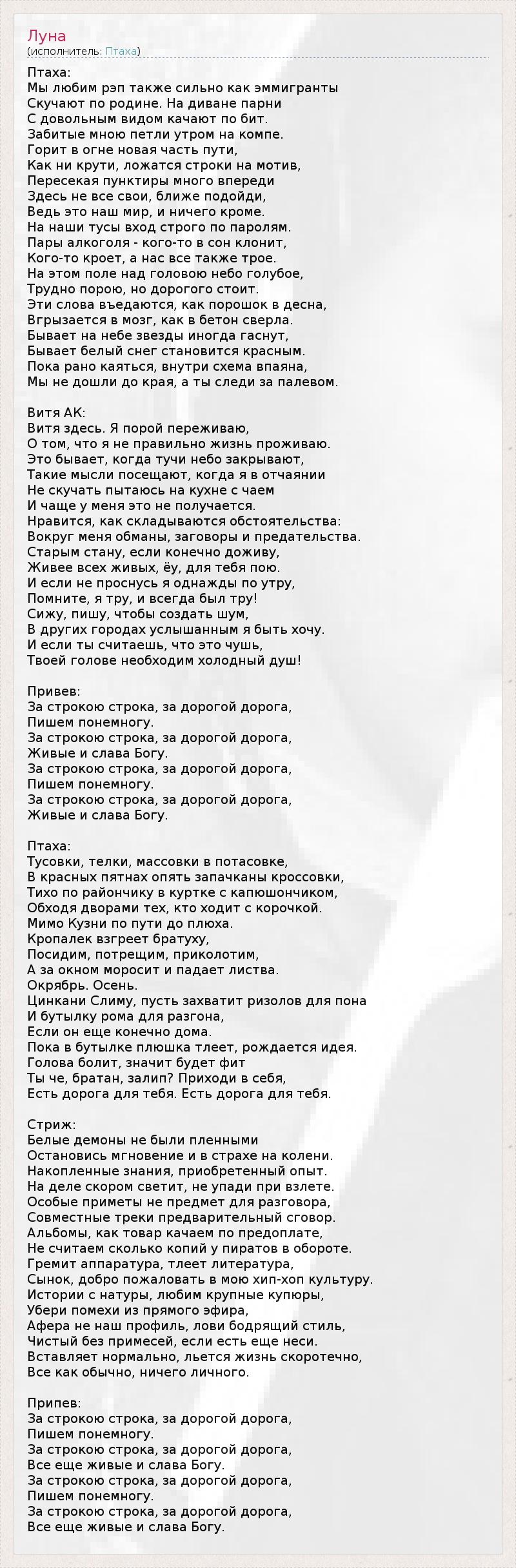 Луна
(исполнитель: Птаха)

Птаха:
Мы любим рэп также сильно как эммигранты
Скучают по родине. На диване парни
С довольным видом качают по бит.
Забитые мною петли утром на компе.
Горит в огне новая часть пути,
Как ни крути, ложатся строки на мотив,
Пересекая пунктиры много впереди
Здесь не все свои, ближе подойди,
Ведь это наш мир, и ничего кроме.
На наши тусы вход строго по паролям.
Пары алкоголя - кого-то в сон клонит,
Кого-то кроет, а нас все также трое.
На этом поле над головою небо голубое,
Трудно порою, но дорогого стоит.
Эти слова въедаются, как порошок в десна,
Вгрызается в мозг, как в бетон сверла.
Бывает на небе звезды иногда гаснут,
Бывает белый снег становится красным.
Пока рано каяться, внутри схема впаяна,
Мы не дошли до края, а ты следи за палевом.

Витя АК:
Витя здесь. Я порой переживаю,
О том, что я не правильно жизнь проживаю.
Это бывает, когда тучи небо закрывают,
Такие мысли посещают, когда я в отчаянии
Не скучать пытаюсь на кухне с чаем
И чаще у меня это не получается.
Нравится, как складываются обстоятельства:
Вокруг меня обманы, заговоры и предательства.
Старым стану, если конечно доживу,
Живее всех живых, ёу, для тебя пою.
И если не проснусь я однажды по утру,
Помните, я тру, и всегда был тру!
Сижу, пишу, чтобы создать шум,
В других городах услышанным я быть хочу.
И если ты считаешь, что это чушь,
Твоей голове необходим холодный душ!

Привев:
За строкою строка, за дорогой дорога,
Пишем понемногу.
За строкою строка, за дорогой дорога,
Живые и слава Богу.
За строкою строка, за дорогой дорога,
Пишем понемногу.
За строкою строка, за дорогой дорога,
Живые и слава Богу.

Птаха:
Тусовки, телки, массовки в потасовке,
В красных пятнах опять запачканы кроссовки,
Тихо по райончику в куртке с капюшончиком,
Обходя дворами тех, кто ходит с корочкой.
Мимо Кузни по пути до плюха.
Кропалек взгреет братуху,
Посидим, потрещим, приколотим,
А за окном моросит и падает листва.
Окрябрь. Осень.
Цинкани Слиму, пусть захватит ризолов для пона
И бутылку рома для разгона,
Если он еще конечно дома.
Пока в бутылке плюшка тлеет, рождается идея.
Голова болит, значит будет фит
Ты че, братан, залип? Приходи в себя,
Есть дорога для тебя. Есть дорога для тебя.

Стриж:
Белые демоны не были пленными
Остановись мгновение и в страхе на колени.
Накопленные знания, приобретенный опыт.
На деле скором светит, не упади при взлете.
Особые приметы не предмет для разговора,
Совместные треки предварительный сговор.
Альбомы, как товар качаем по предоплате,
Не считаем сколько копий у пиратов в обороте.
Гремит аппаратура, тлеет литература,
Сынок, добро пожаловать в мою хип-хоп культуру.
Истории с натуры, любим крупные купюры,
Убери помехи из прямого эфира,
Афера не наш профиль, лови бодрящий стиль,
Чистый без примесей, если есть еще неси.
Вставляет нормально, льется жизнь скоротечно,
Все как обычно, ничего личного.

Припев:
За строкою строка, за дорогой дорога,
Пишем понемногу.
За строкою строка, за дорогой дорога,
Все еще живые и слава Богу.
За строкою строка, за дорогой дорога,
Пишем понемногу.
За строкою строка, за дорогой дорога,
Все еще живые и слава Богу.